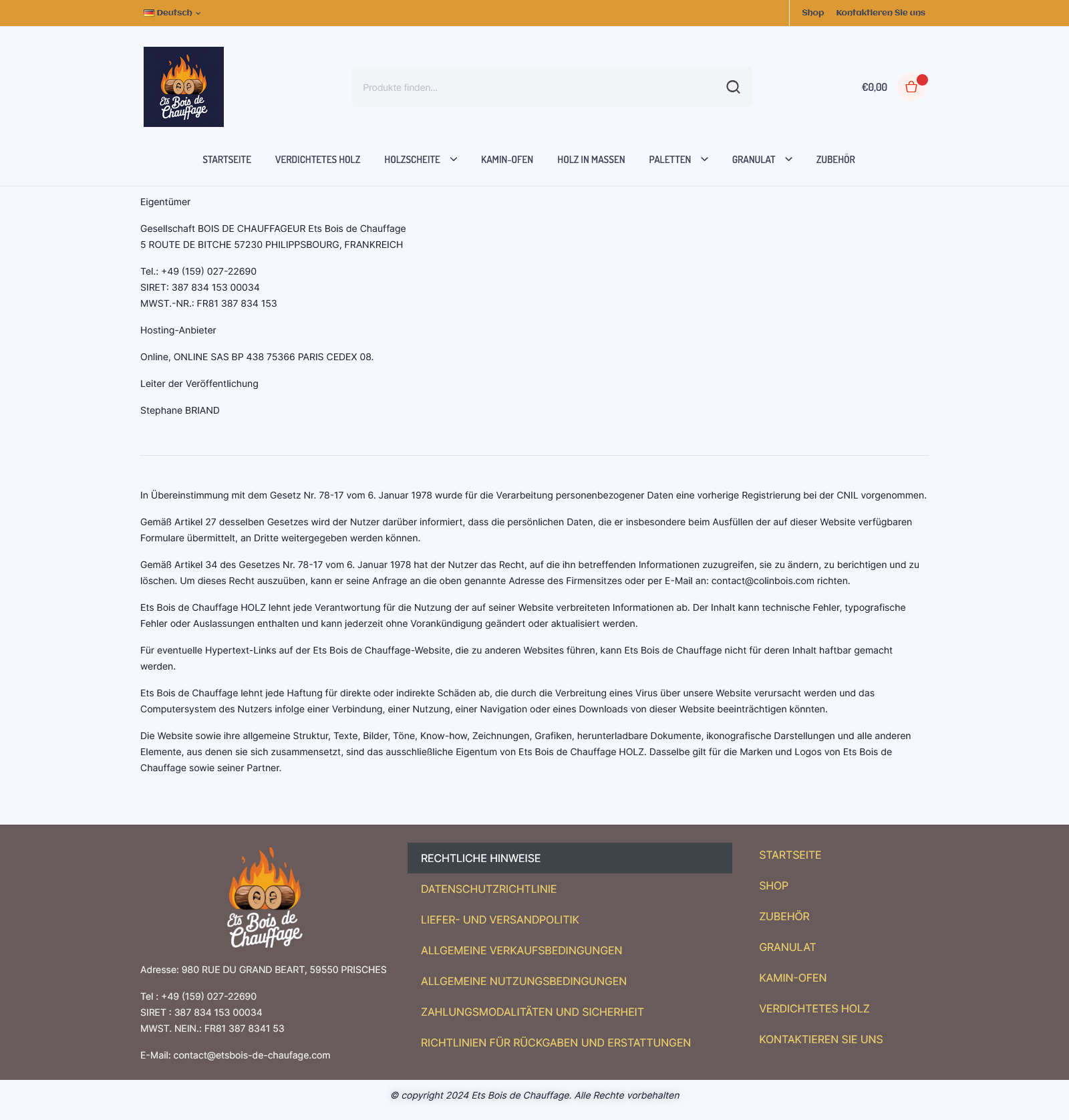 Deutsch

Shop Kontaktieren Sie uns

Ets Bois de Chauffage

Produkte finden...

€0,00

STARTSEITE VERDICHTETES HOLZ HOLZSCHEITE KAMIN-OFEN HOLZ IN MASSEN PALETTEN GRANULAT ZUBEHÖR

Eigentümer

Gesellschaft BOIS DE CHAUFFAGEUR Ets Bois de Chauffage
5 ROUTE DE BITCHE 57230 PHILIPPSBOURG, FRANKREICH

Tel.: +49 (159) 027-22690
SIRET: 387 834 153 00034
MWST.-NR.: FR81 387 834 153

Hosting-Anbieter

Online, ONLINE SAS BP 438 75366 PARIS CEDEX 08.

Leiter der Veröffentlichung

Stephane BRIAND

In Übereinstimmung mit dem Gesetz Nr. 78-17 vom 6. Januar 1978 wurde für die Verarbeitung personenbezogener Daten eine vorherige Registrierung bei der CNIL vorgenommen.

Gemäß Artikel 27 desselben Gesetzes wird der Nutzer darüber informiert, dass die persönlichen Daten, die er insbesondere beim Ausfüllen der auf dieser Website verfügbaren Formulare übermittelt, an Dritte weitergegeben werden können.

Gemäß Artikel 34 des Gesetzes Nr. 78-17 vom 6. Januar 1978 hat der Nutzer das Recht, auf die ihn betreffenden Informationen zuzugreifen, sie zu ändern, zu berichtigen und zu löschen. Um dieses Recht auszuüben, kann er seine Anfrage an die oben genannte Adresse des Firmensitzes oder per E-Mail an: contact@colinbois.com richten.

Ets Bois de Chauffage HOLZ lehnt jede Verantwortung für die Nutzung der auf seiner Website verbreiteten Informationen ab. Der Inhalt kann technische Fehler, typografische Fehler oder Auslassungen enthalten und kann jederzeit ohne Vorankündigung geändert oder aktualisiert werden.

Für eventuelle Hypertext-Links auf der Ets Bois de Chauffage-Website, die zu anderen Websites führen, kann Ets Bois de Chauffage nicht für deren Inhalt haftbar gemacht werden.

Ets Bois de Chauffage lehnt jede Haftung für direkte oder indirekte Schäden ab, die durch die Verbreitung eines Virus über unsere Website verursacht werden und das Computersystem des Nutzers infolge einer Verbindung, einer Nutzung, einer Navigation oder eines Downloads von dieser Website beeinträchtigen könnten.

Die Website sowie ihre allgemeine Struktur, Texte, Bilder, Töne, Know-how, Zeichnungen, Grafiken, herunterladbare Dokumente, ikonografische Darstellungen und alle anderen Elemente, aus denen sie sich zusammensetzt, sind das ausschließliche Eigentum von Ets Bois de Chauffage HOLZ. Dasselbe gilt für die Marken und Logos von Ets Bois de Chauffage sowie seiner Partner.

Ets Bois de Chauffage

Adresse: 980 RUE DU GRAND BEART, 59550 PRISCHES

Tel : +49 (159) 027-22690
SIRET : 387 834 153 00034
MWST. NEIN.: FR81 387 8341 53

E-Mail: contact@etsbois-de-chaufage.com

RECHTLICHE HINWEISE
DATENSCHUTZRICHTLINIE
LIEFER- UND VERSANDPOLITIK
ALLGEMEINE VERKAUFSBEDINGUNGEN
ALLGEMEINE NUTZUNGSBEDINGUNGEN
ZAHLUNGSMODALITÄTEN UND SICHERHEIT
RICHTLINIEN FÜR RÜCKGABEN UND ERSTATTUNGEN

STARTSEITE
SHOP
ZUBEHÖR
GRANULAT
KAMIN-OFEN
VERDICHTETES HOLZ
KONTAKTIEREN SIE UNS

© copyright 2024 Ets Bois de Chauffage. Alle Rechte vorbehalten